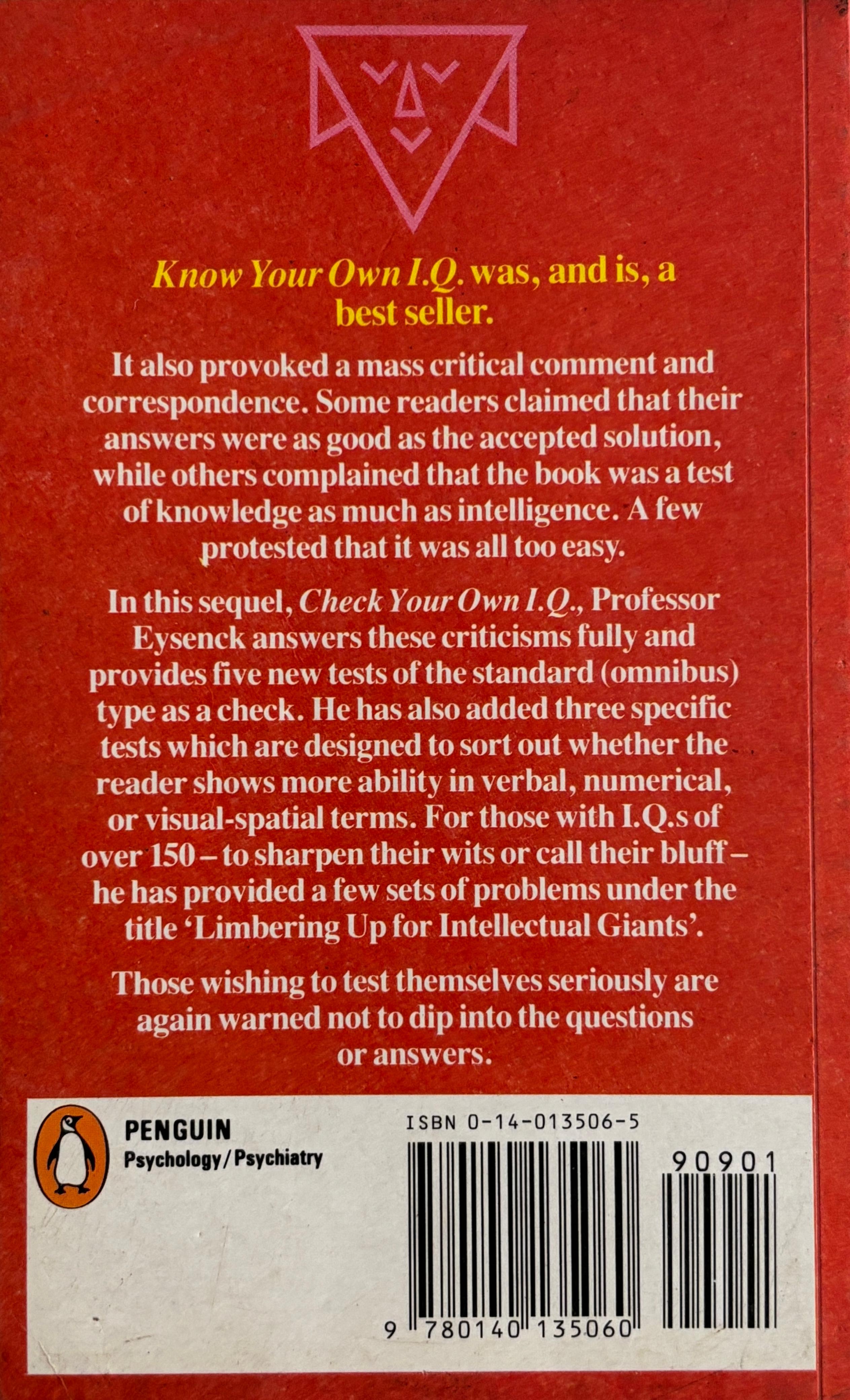 Know Your Own I.Q. was, and is, a best seller.

It also provoked a mass critical comment and correspondence. Some readers claimed that their answers were as good as the accepted solution, while others complained that the book was a test of knowledge as much as intelligence. A few protested that it was all too easy.

In this sequel, Check Your Own I.Q., Professor Eysenck answers these criticisms fully and provides five new tests of the standard (omnibus) type as a check. He has also added three specific tests which are designed to sort out whether the reader shows more ability in verbal, numerical, or visual-spatial terms. For those with I.Q.s of over 150 – to sharpen their wits or call their bluff – he has provided a few sets of problems under the title 'Limbering Up for Intellectual Giants'.

Those wishing to test themselves seriously are again warned not to dip into the questions or answers.

PENGUIN
Psychology/Psychiatry

ISBN 0-14-013506-5

90901

9 780140 135060